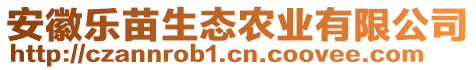 安徽乐苗生态农业有限公司
http://czannrob1.cn.coovee.com